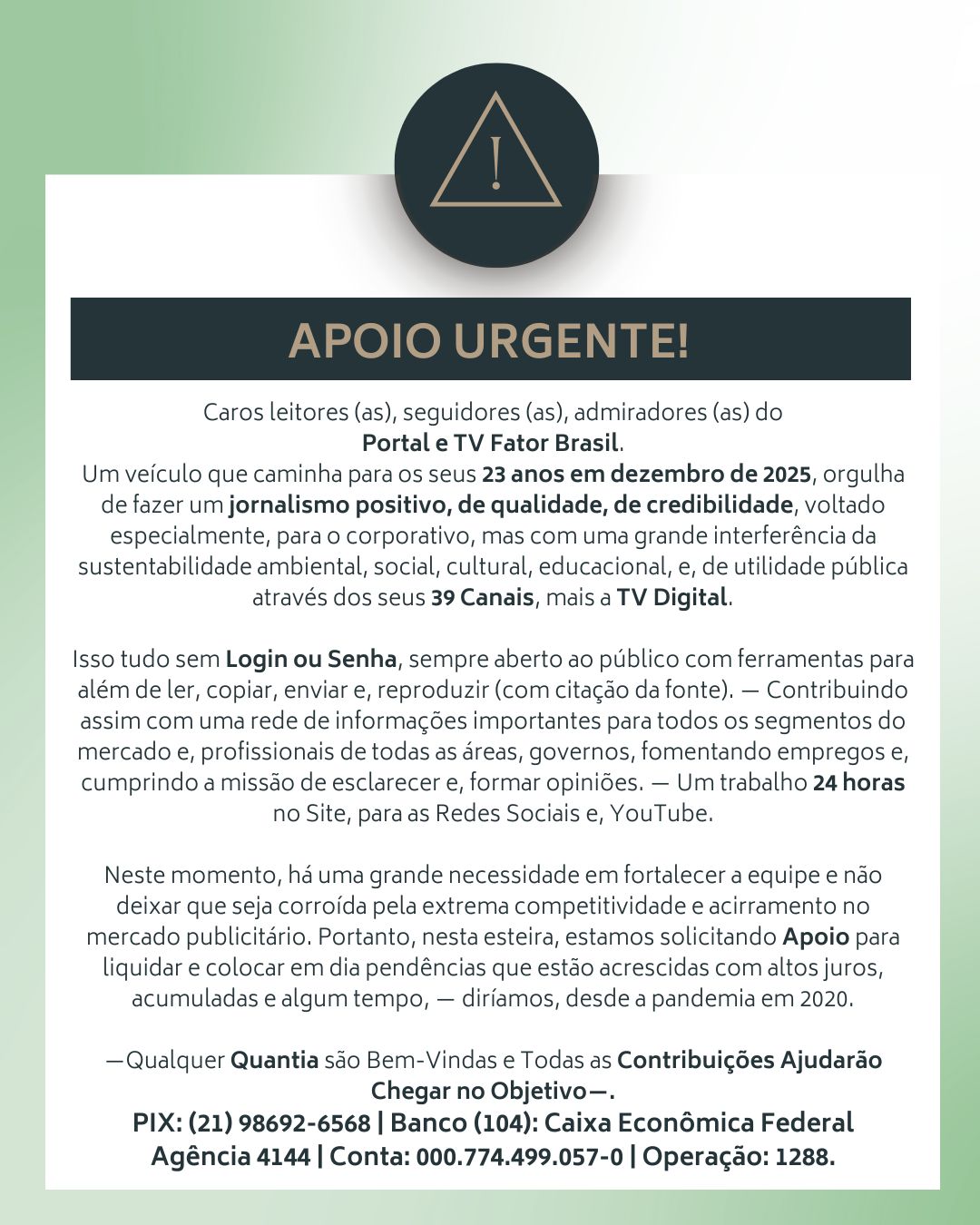 !

APOIO URGENTE!

Caros leitores (as), seguidores (as), admiradores (as) do Portal e TV Fator Brasil. Um veículo que caminha para os seus 23 anos em dezembro de 2025, orgulha de fazer um jornalismo positivo, de qualidade, de credibilidade, voltado especialmente, para o corporativo, mas com uma grande interferência da sustentabilidade ambiental, social, cultural, educacional, e, de utilidade pública através dos seus 39 Canais, mais a TV Digital.

Isso tudo sem Login ou Senha, sempre aberto ao público com ferramentas para além de ler, copiar, enviar e, reproduzir (com citação da fonte). — Contribuindo assim com uma rede de informações importantes para todos os segmentos do mercado e, profissionais de todas as áreas, governos, fomentando empregos e, cumprindo a missão de esclarecer e, formar opiniões. — Um trabalho 24 horas no Site, para as Redes Sociais e, YouTube.

Neste momento, há uma grande necessidade em fortalecer a equipe e não deixar que seja corroída pela extrema competitividade e acirramento no mercado publicitário. Portanto, nesta esteira, estamos solicitando Apoio para liquidar e colocar em dia pendências que estão acrescidas com altos juros, acumuladas e algum tempo, — diríamos, desde a pandemia em 2020.

—Qualquer Quantia são Bem-Vindas e Todas as Contribuições Ajudarão Chegar no Objetivo—.

PIX: (21) 98692-6568 | Banco (104): Caixa Econômica Federal
Agência 4144 | Conta: 000.774.499.057-0 | Operação: 1288.